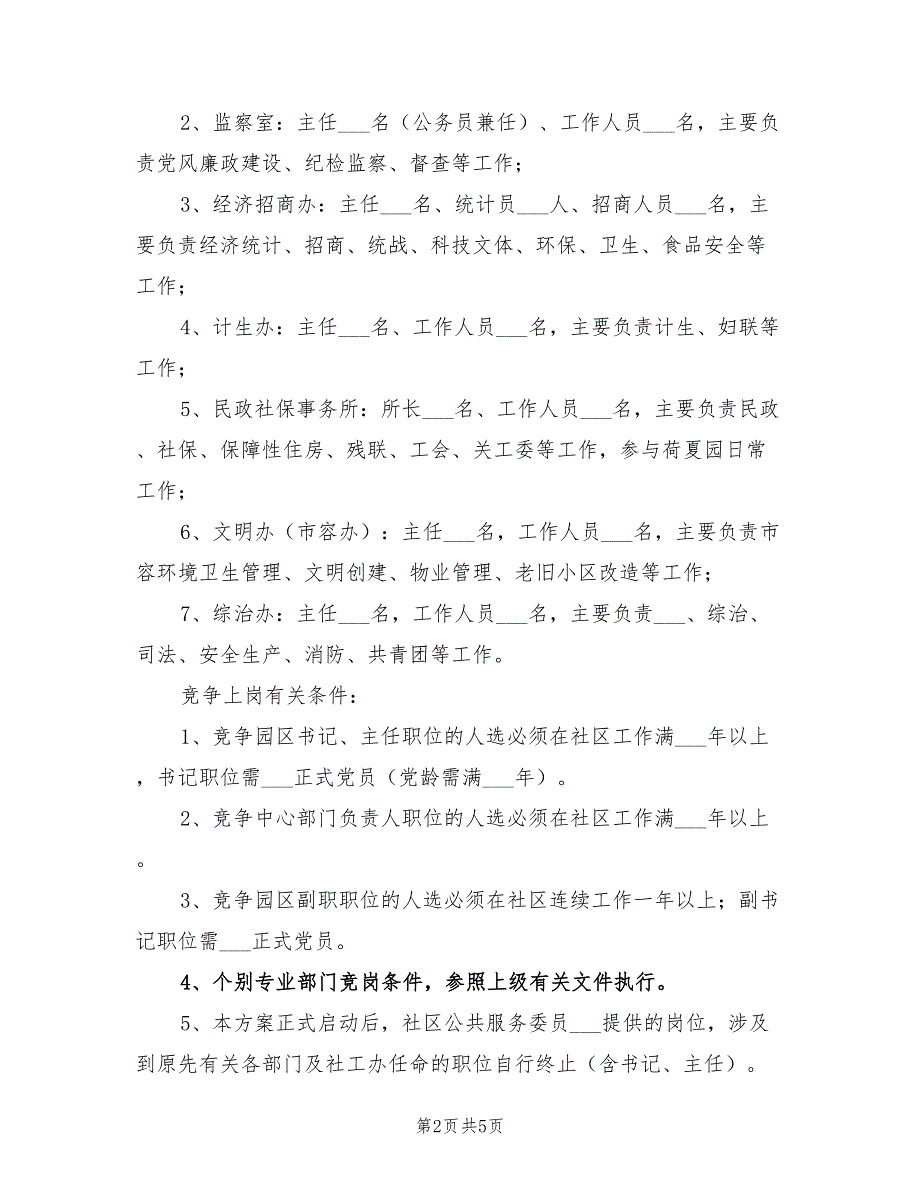 2、监察室：主任___名（公务员兼任）、工作人员___名，主要负责党风廉政建设、纪检监察、督查等工作；

3、经济招商办：主任___名、统计员___人、招商人员___名，主要负责经济统计、招商、统战、科技文体、环保、卫生、食品安全等工作；

4、计生办：主任___名、工作人员___名，主要负责计生、妇联等工作；

5、民政社保事务所：所长___名、工作人员___名，主要负责民政、社保、保障性住房、残联、工会、关工委等工作，参与荷夏园日常工作；

6、文明办（市容办）：主任___名，工作人员___名，主要负责市容环境卫生管理、文明创建、物业管理、老旧小区改造等工作；

7、综治办：主任___名，工作人员___名，主要负责___、综治、司法、安全生产、消防、共青团等工作。

竞争上岗有关条件：

1、竞争园区书记、主任职位的人选必须在社区工作满___年以上，书记职位需___正式党员（党龄需满___年）。

2、竞争中心部门负责人职位的人选必须在社区工作满___年以上。

3、竞争园区副职职位的人选必须在社区连续工作一年以上；副书记职位需___正式党员。

4、个别专业部门竞岗条件，参照上级有关文件执行。

5、本方案正式启动后，社区公共服务委员___提供的岗位，涉及到原先有关各部门及社工办任命的职位自行终止（含书记、主任）。

第2页 共5页